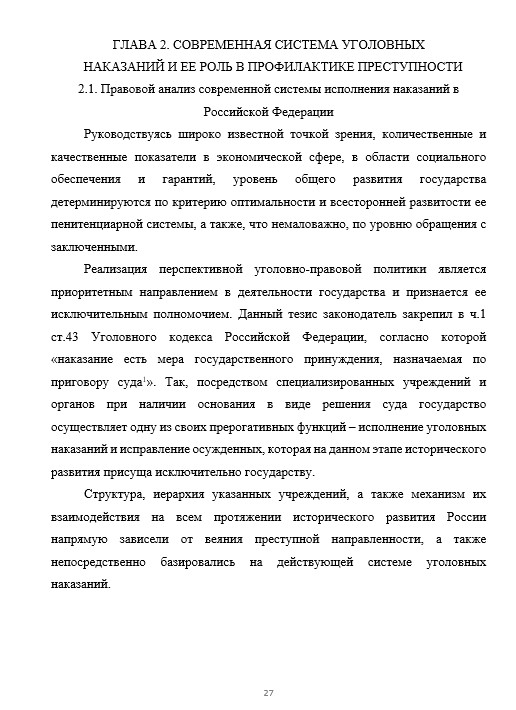 ГЛАВА 2. СОВРЕМЕННАЯ СИСТЕМА УГОЛОВНЫХ НАКАЗАНИЙ И ЕЕ РОЛЬ В ПРОФИЛАКТИКЕ ПРЕСТУПНОСТИ

2.1. Правовой анализ современной системы исполнения наказаний в Российской Федерации

Руководствуясь широко известной точкой зрения, количественные и качественные показатели в экономической сфере, в области социального обеспечения и гарантий, уровень общего развития государства детерминируются по критерию оптимальности и всесторонней развитости ее пенитенциарной системы, а также, что немаловажно, по уровню обращения с заключенными.

Реализация перспективной уголовно-правовой политики является приоритетным направлением в деятельности государства и признается ее исключительным полномочием. Данный тезис законодатель закрепил в ч.1 ст.43 Уголовного кодекса Российской Федерации, согласно которой «наказание есть мера государственного принуждения, назначаемая по приговору суда$^1$». Так, посредством специализированных учреждений и органов при наличии основания в виде решения суда государство осуществляет одну из своих прерогативных функций – исполнение уголовных наказаний и исправление осужденных, которая на данном этапе исторического развития присуща исключительно государству.

Структура, иерархия указанных учреждений, а также механизм их взаимодействия на всем протяжении исторического развития России напрямую зависели от веяния преступной направленности, а также непосредственно базировались на действующей системе уголовных наказаний.

27